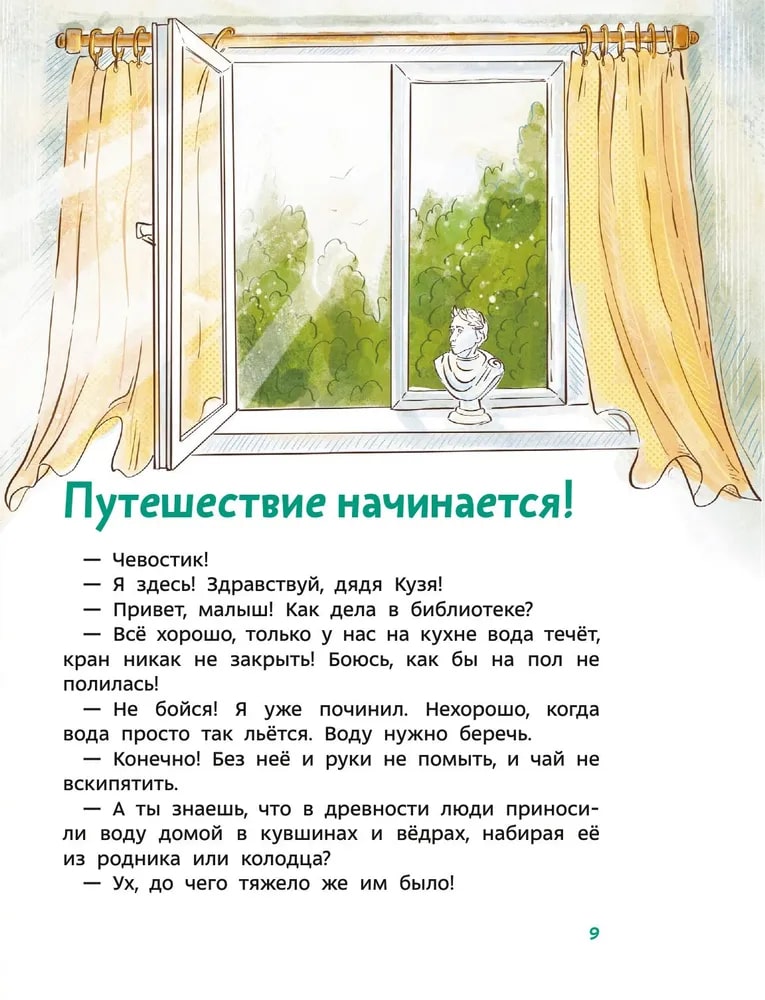 Путешествие начинается!

— Чевостик!

— Я здесь! Здравствуй, дядя Кузя!

— Привет, малыш! Как дела в библиотеке?

— Всё хорошо, только у нас на кухне вода течёт, кран никак не закрыть! Боюсь, как бы на пол не полилась!

— Не бойся! Я уже починил. Нехорошо, когда вода просто так льётся. Воду нужно беречь.

— Конечно! Без неё и руки не помыть, и чай не вскипятить.

— А ты знаешь, что в древности люди приносили воду домой в кувшинах и вёдрах, набирая её из родника или колодца?

— Ух, до чего тяжело же им было!

9